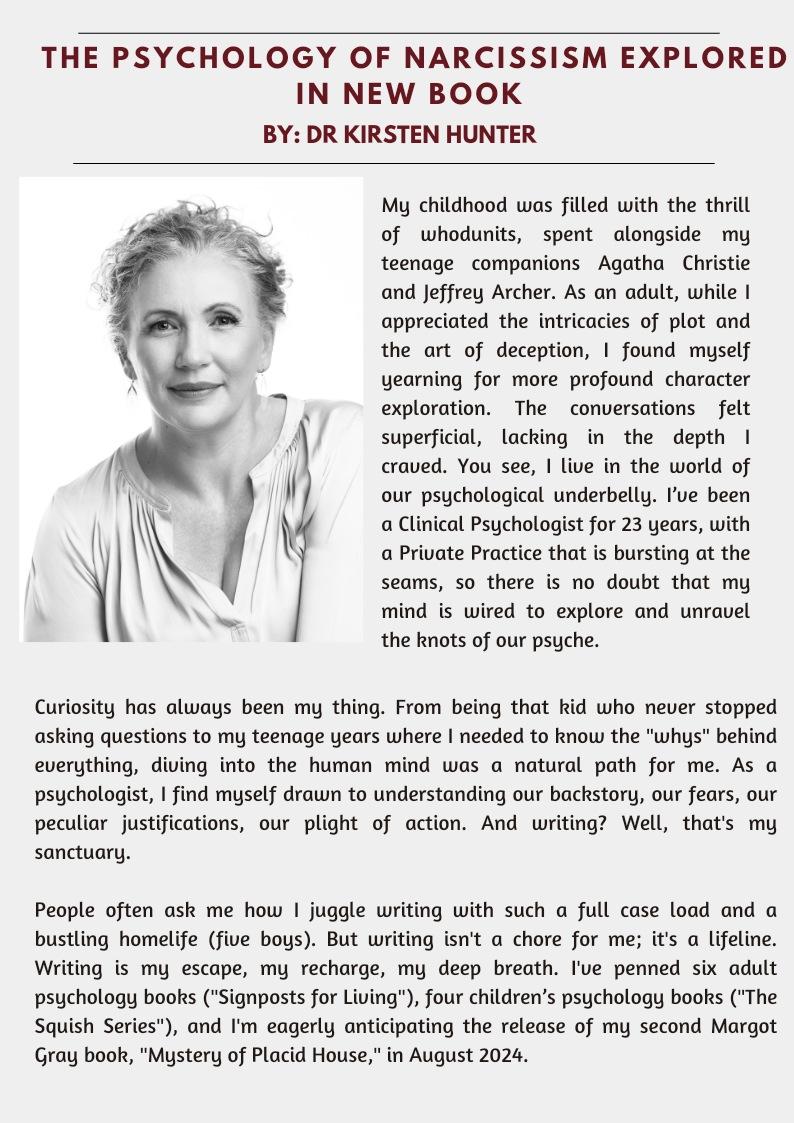 THE PSYCHOLOGY OF NARCISSISM EXPLORED IN NEW BOOK

BY: DR KIRSTEN HUNTER

My childhood was filled with the thrill of whodunits, spent alongside my teenage companions Agatha Christie and Jeffrey Archer. As an adult, while I appreciated the intricacies of plot and the art of deception, I found myself yearning for more profound character exploration. The conversations felt superficial, lacking in the depth I craved. You see, I live in the world of our psychological underbelly. I've been a Clinical Psychologist for 23 years, with a Private Practice that is bursting at the seams, so there is no doubt that my mind is wired to explore and unravel the knots of our psyche.

Curiosity has always been my thing. From being that kid who never stopped asking questions to my teenage years where I needed to know the "whys" behind everything, diving into the human mind was a natural path for me. As a psychologist, I find myself drawn to understanding our backstory, our fears, our peculiar justifications, our plight of action. And writing? Well, that's my sanctuary.

People often ask me how I juggle writing with such a full case load and a bustling homelife (five boys). But writing isn't a chore for me; it's a lifeline. Writing is my escape, my recharge, my deep breath. I've penned six adult psychology books ("Signposts for Living"), four children's psychology books ("The Squish Series"), and I'm eagerly anticipating the release of my second Margot Gray book, "Mystery of Placid House," in August 2024.